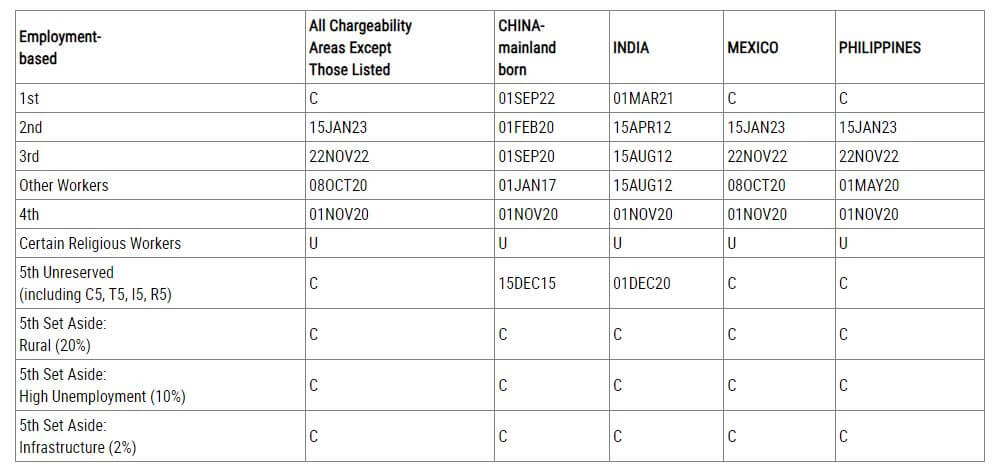 | Employment-based | All Chargeability Areas Except Those Listed | CHINA-mainland born | INDIA | MEXICO | PHILIPPINES |
|---|---|---|---|---|---|
| 1st | C | 01SEP22 | 01MAR21 | C | C |
| 2nd | 15JAN23 | 01FEB20 | 15APR12 | 15JAN23 | 15JAN23 |
| 3rd | 22NOV22 | 01SEP20 | 15AUG12 | 22NOV22 | 22NOV22 |
| Other Workers | 08OCT20 | 01JAN17 | 15AUG12 | 08OCT20 | 01MAY20 |
| 4th | 01NOV20 | 01NOV20 | 01NOV20 | 01NOV20 | 01NOV20 |
| Certain Religious Workers | U | U | U | U | U |
| 5th Unreserved (including C5, T5, I5, R5) | C | 15DEC15 | 01DEC20 | C | C |
| 5th Set Aside: Rural (20%) | C | C | C | C | C |
| 5th Set Aside: High Unemployment (10%) | C | C | C | C | C |
| 5th Set Aside: Infrastructure (2%) | C | C | C | C | C |